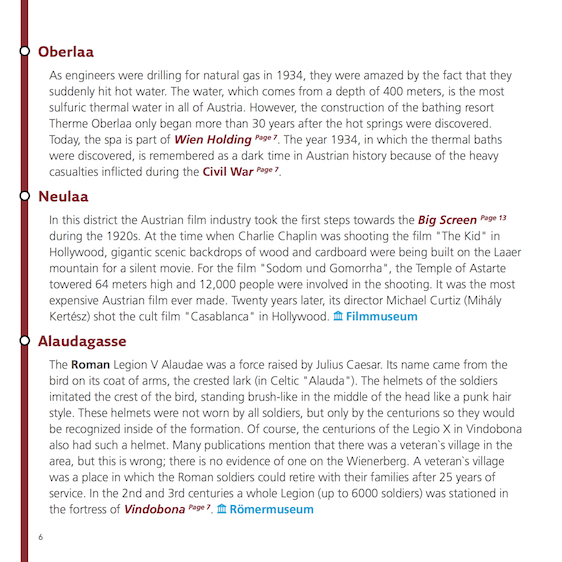 Oberlaa

As engineers were drilling for natural gas in 1934, they were amazed by the fact that they suddenly hit hot water. The water, which comes from a depth of 400 meters, is the most sulfuric thermal water in all of Austria. However, the construction of the bathing resort Therme Oberlaa only began more than 30 years after the hot springs were discovered. Today, the spa is part of Wien Holding Page 7. The year 1934, in which the thermal baths were discovered, is remembered as a dark time in Austrian history because of the heavy casualties inflicted during the Civil War Page 7.

Neulaa

In this district the Austrian film industry took the first steps towards the Big Screen Page 13 during the 1920s. At the time when Charlie Chaplin was shooting the film "The Kid" in Hollywood, gigantic scenic backdrops of wood and cardboard were being built on the Laaer mountain for a silent movie. For the film "Sodom und Gomorrha", the Temple of Astarte towered 64 meters high and 12,000 people were involved in the shooting. It was the most expensive Austrian film ever made. Twenty years later, its director Michael Curtiz (Mihály Kertész) shot the cult film "Casablanca" in Hollywood. Filmmuseum

Alaudagasse

The Roman Legion V Alaudae was a force raised by Julius Caesar. Its name came from the bird on its coat of arms, the crested lark (in Celtic "Alauda"). The helmets of the soldiers imitated the crest of the bird, standing brush-like in the middle of the head like a punk hair style. These helmets were not worn by all soldiers, but only by the centurions so they would be recognized inside of the formation. Of course, the centurions of the Legio X in Vindobona also had such a helmet. Many publications mention that there was a veteran`s village in the area, but this is wrong; there is no evidence of one on the Wienerberg. A veteran`s village was a place in which the Roman soldiers could retire with their families after 25 years of service. In the 2nd and 3rd centuries a whole Legion (up to 6000 soldiers) was stationed in the fortress of Vindobona Page 7. Römermuseum

6